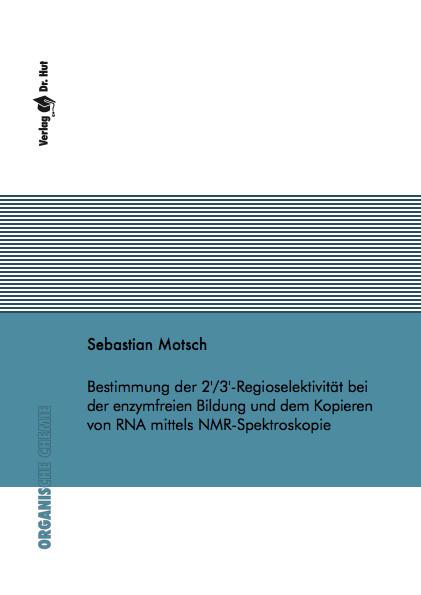 Verlag Dr. Hut

Sebastian Motsch

Bestimmung der 2'/3'-Regioselektivität bei der enzymfreien Bildung und dem Kopieren von RNA mittels NMR-Spektroskopie

ORGANISCHE CHEMIE